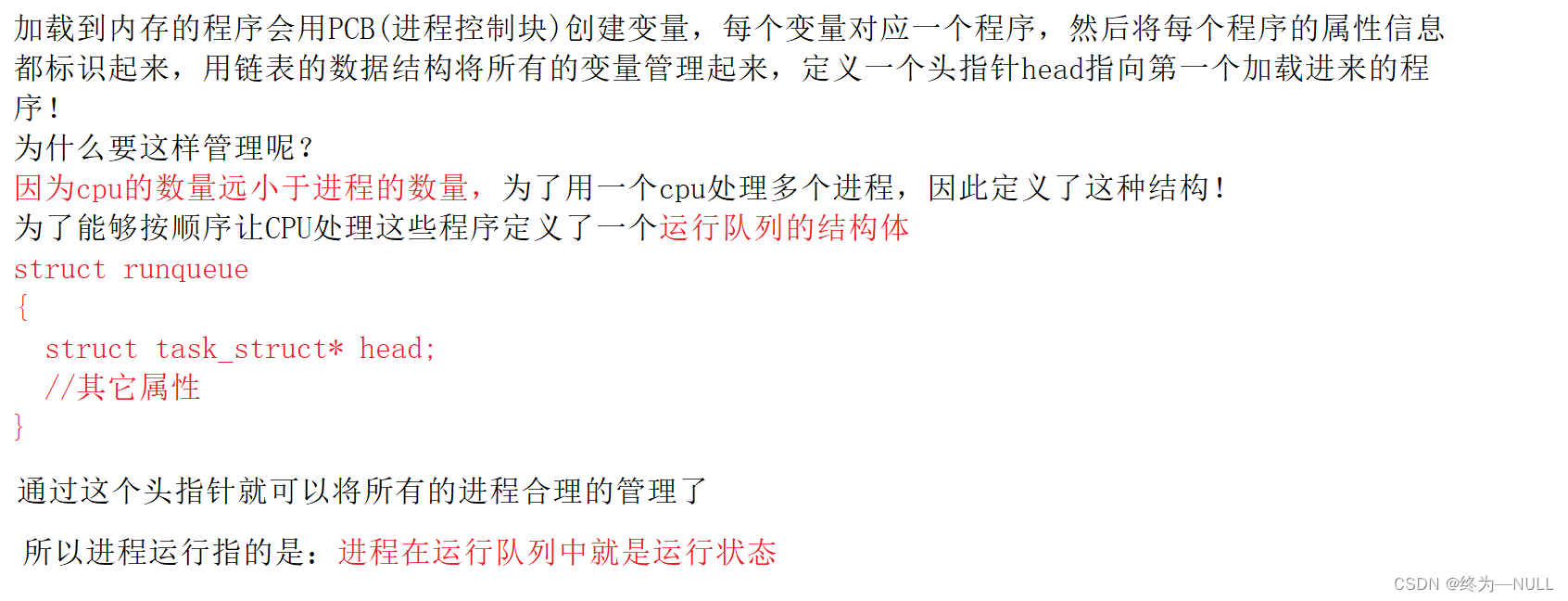 加载到内存的程序会用PCB(进程控制块)创建变量，每个变量对应一个程序，然后将每个程序的属性信息都标识起来，用链表的数据结构将所有的变量管理起来，定义一个头指针head指向第一个加载进来的程序！
为什么要这样管理呢？
因为cpu的数量远小于进程的数量，为了用一个cpu处理多个进程，因此定义了这种结构！
为了能够按顺序让CPU处理这些程序定义了一个运行队列的结构体
struct runqueue
{
  struct task_struct* head;
  //其它属性
}

通过这个头指针就可以将所有的进程合理的管理了

所以进程运行指的是：进程在运行队列中就是运行状态

CSDN @终为—NULL